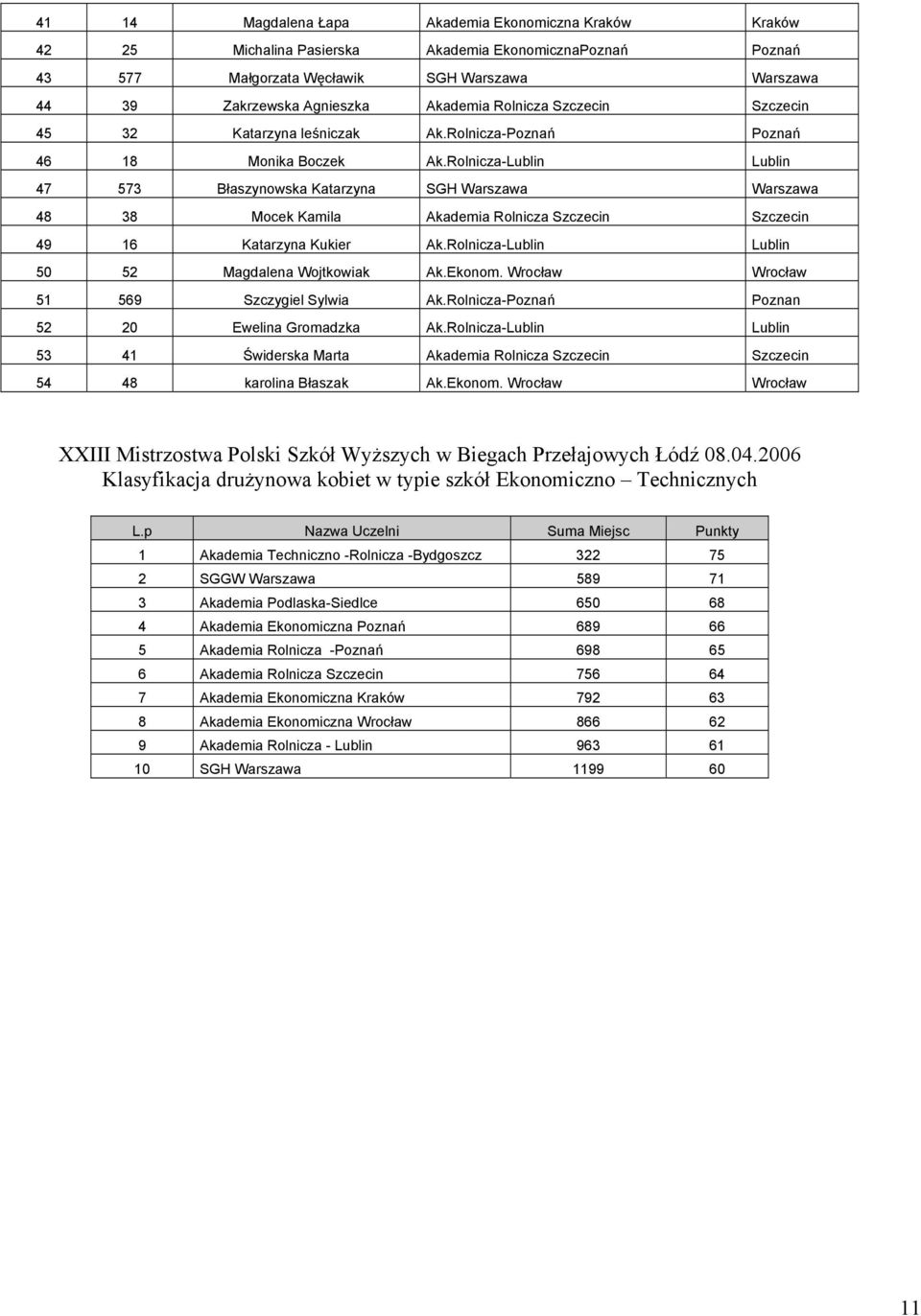 | 41 | 14 | Magdalena Łapa | Akademia Ekonomiczna Kraków | Kraków |
|---|---|---|---|---|
| 42 | 25 | Michalina Pasierska | Akademia EkonomicznaPoznań | Poznań |
| 43 | 577 | Małgorzata Węcławik | SGH Warszawa | Warszawa |
| 44 | 39 | Zakrzewska Agnieszka | Akademia Rolnicza Szczecin | Szczecin |
| 45 | 32 | Katarzyna leśniczak | Ak.Rolnicza-Poznań | Poznań |
| 46 | 18 | Monika Boczek | Ak.Rolnicza-Lublin | Lublin |
| 47 | 573 | Błaszynowska Katarzyna | SGH Warszawa | Warszawa |
| 48 | 38 | Mocek Kamila | Akademia Rolnicza Szczecin | Szczecin |
| 49 | 16 | Katarzyna Kukier | Ak.Rolnicza-Lublin | Lublin |
| 50 | 52 | Magdalena Wojtkowiak | Ak.Ekonom. Wrocław | Wrocław |
| 51 | 569 | Szczygiel Sylwia | Ak.Rolnicza-Poznań | Poznan |
| 52 | 20 | Ewelina Gromadzka | Ak.Rolnicza-Lublin | Lublin |
| 53 | 41 | Świderska Marta | Akademia Rolnicza Szczecin | Szczecin |
| 54 | 48 | karolina Błaszak | Ak.Ekonom. Wrocław | Wrocław |

XXIII Mistrzostwa Polski Szkół Wyższych w Biegach Przełajowych Łódź 08.04.2006
Klasyfikacja drużynowa kobiet w typie szkół Ekonomiczno – Technicznych

| L.p | Nazwa Uczelni | Suma Miejsc | Punkty |
|---|---|---|---|
| 1 | Akademia Techniczno -Rolnicza -Bydgoszcz | 322 | 75 |
| 2 | SGGW Warszawa | 589 | 71 |
| 3 | Akademia Podlaska-Siedlce | 650 | 68 |
| 4 | Akademia Ekonomiczna Poznań | 689 | 66 |
| 5 | Akademia Rolnicza -Poznań | 698 | 65 |
| 6 | Akademia Rolnicza Szczecin | 756 | 64 |
| 7 | Akademia Ekonomiczna Kraków | 792 | 63 |
| 8 | Akademia Ekonomiczna Wrocław | 866 | 62 |
| 9 | Akademia Rolnicza - Lublin | 963 | 61 |
| 10 | SGH Warszawa | 1199 | 60 |

11